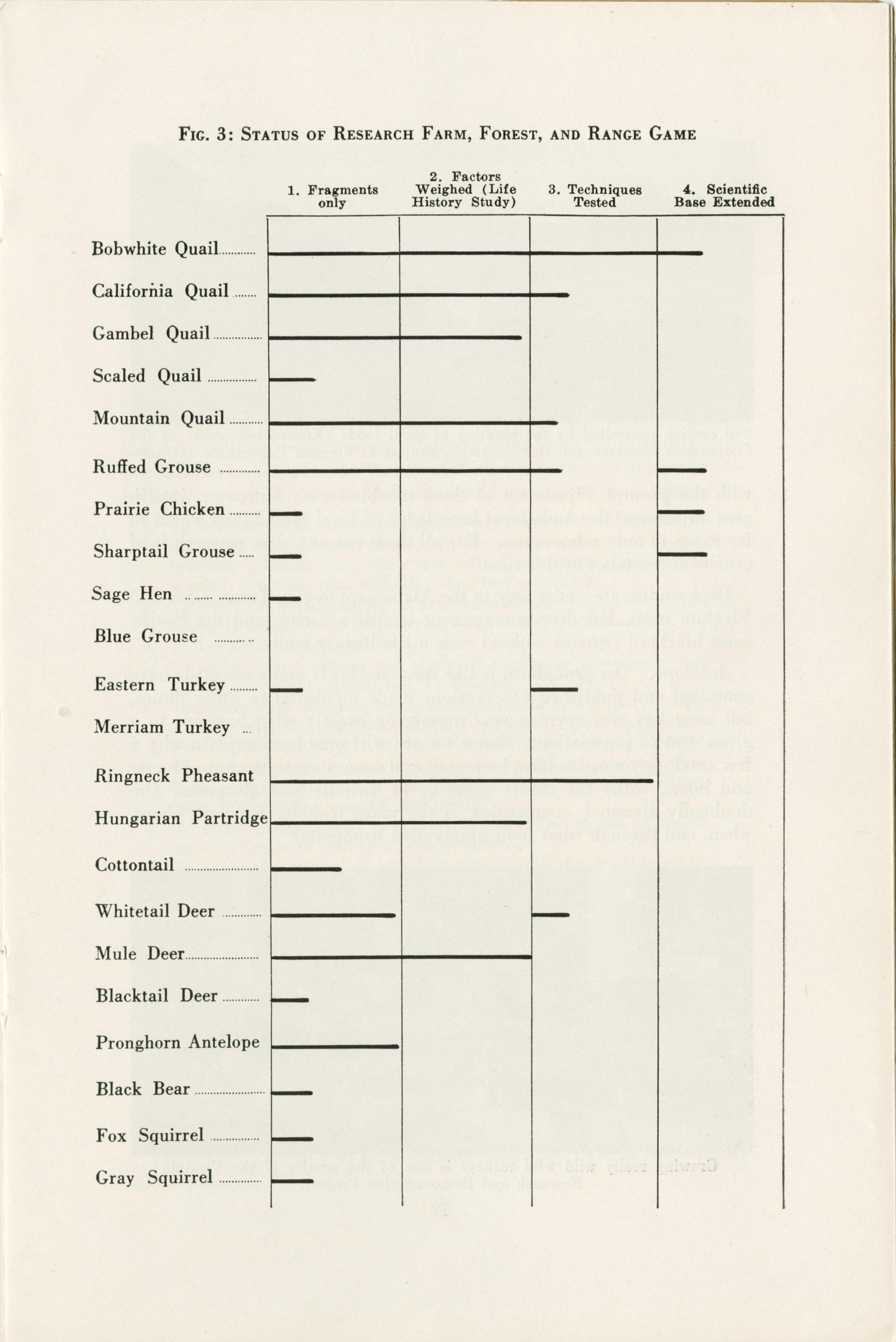 FIG. 3: STATUS OF RESEARCH FARM, FOREST, AND RANGE GAME

1. Fragments only

2. Factors Weighed (Life History Study)

3. Techniques Tested

4. Scientific Base Extended

Bobwhite Quail

California Quail

Gambel Quail

Scaled Quail

Mountain Quail

Ruffed Grouse

Prairie Chicken

Sharptail Grouse

Sage Hen

Blue Grouse

Eastern Turkey

Merriam Turkey

Ringneck Pheasant

Hungarian Partridge

Cottontail

Whitetail Deer

Mule Deer

Blacktail Deer

Pronghorn Antelope

Black Bear

Fox Squirrel

Gray Squirrel